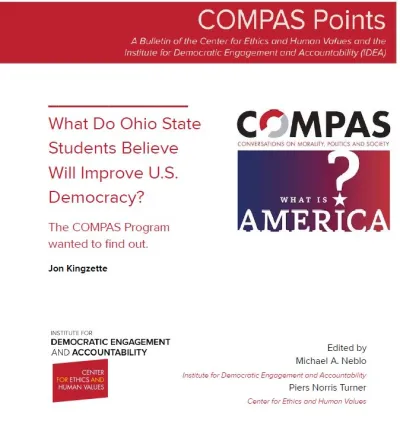 COMPAS Points

A Bulletin of the Center for Ethics and Human Values and the Institute for Democratic Engagement and Accountability (IDEA)

What Do Ohio State Students Believe Will Improve U.S. Democracy?

The COMPAS Program wanted to find out.

Jon Kingzette

COMPAS
CONVERSATIONS ON MORALITY, POLITICS AND SOCIETY

WHAT IS
AMERICA
?

INSTITUTE FOR
DEMOCRATIC ENGAGEMENT
AND ACCOUNTABILITY

CENTER
FOR ETHICS AND
HUMAN VALUES

Edited by
Michael A. Neblo
Institute for Democratic Engagement and Accountability
Piers Norris Turner
Center for Ethics and Human Values